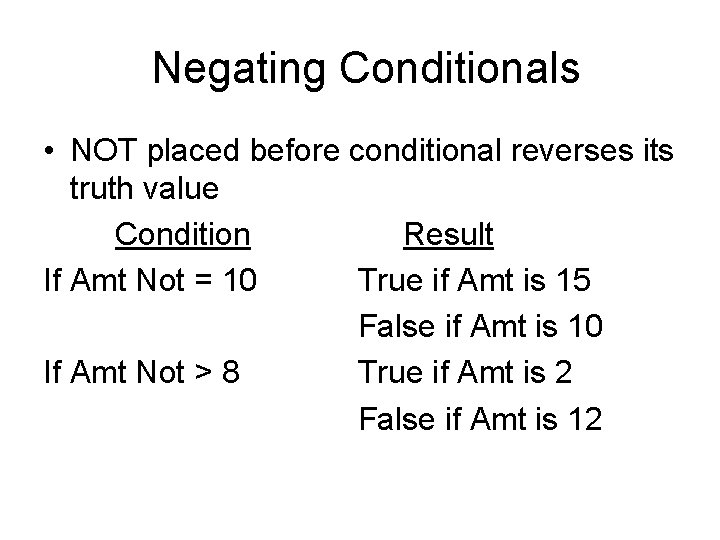 Negating Conditionals

• NOT placed before conditional reverses its truth value

| Condition | Result |
|---|---|
| If Amt Not = 10 | True if Amt is 15 |
| | False if Amt is 10 |
| If Amt Not > 8 | True if Amt is 2 |
| | False if Amt is 12 |